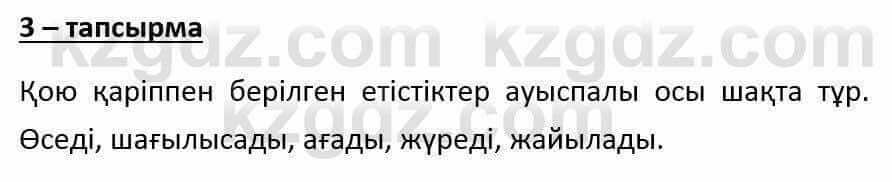 3 – тапсырма

kzgdz.com kzgdz.com

Қою қаріппен берілген етістіктер ауыспалы осы шақта тұр.

Өседі, шағылысады, ағады, жүреді, жайылады.